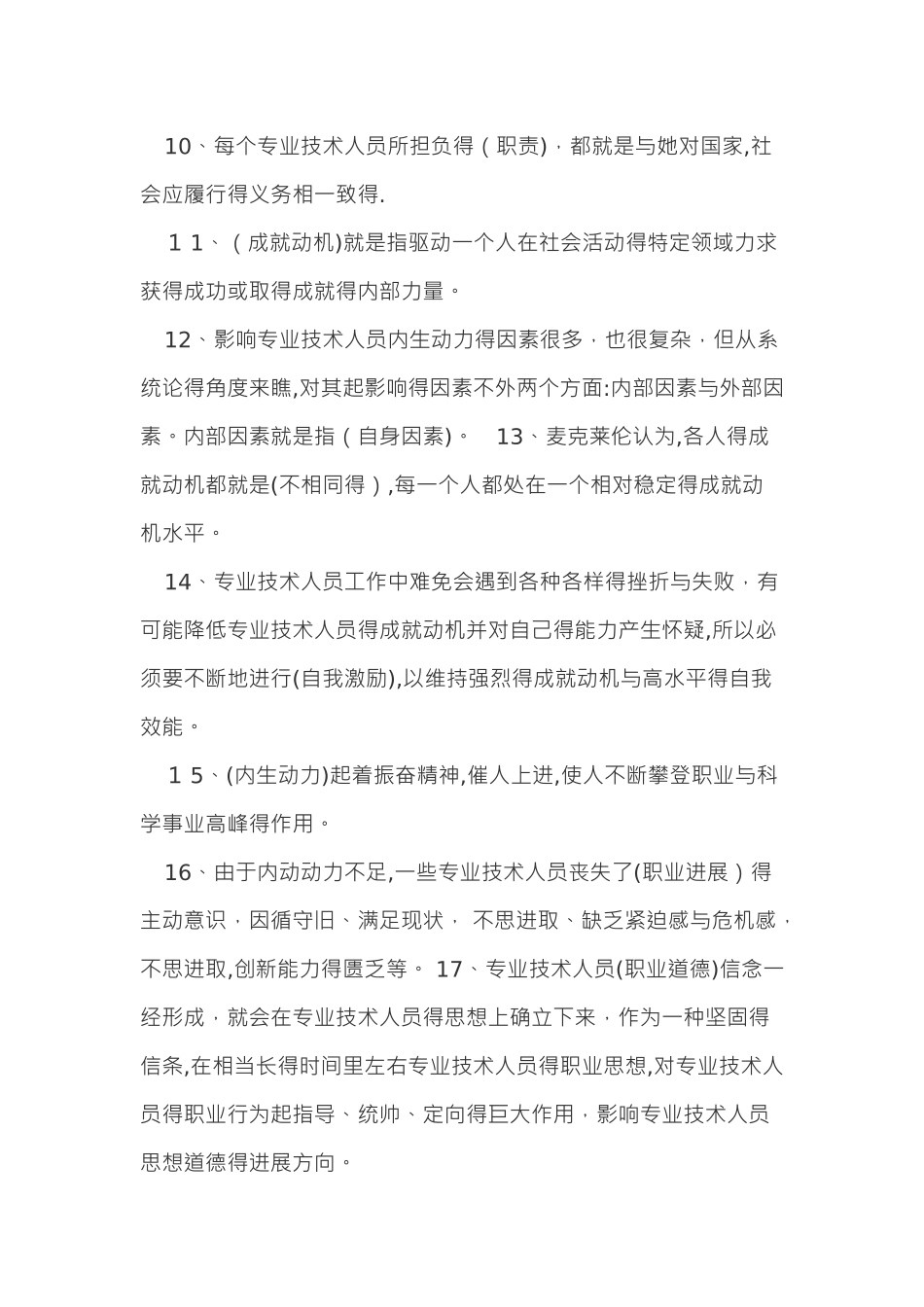 10、每个专业技术人员所担负得（职责），都就是与她对国家,社会应履行得义务相一致得.

１1、（成就动机)就是指驱动一个人在社会活动得特定领域力求获得成功或取得成就得内部力量。

12、影响专业技术人员内生动力得因素很多，也很复杂，但从系统论得角度来瞧,对其起影响得因素不外两个方面:内部因素与外部因素。内部因素就是指（自身因素)。　13、麦克莱伦认为,各人得成就动机都就是(不相同得）,每一个人都处在一个相对稳定得成就动机水平。

14、专业技术人员工作中难免会遇到各种各样得挫折与失败，有可能降低专业技术人员得成就动机并对自己得能力产生怀疑,所以必须要不断地进行(自我激励),以维持强烈得成就动机与高水平得自我效能。

１5、(内生动力)起着振奋精神,催人上进,使人不断攀登职业与科学事业高峰得作用。

16、由于内动动力不足,一些专业技术人员丧失了(职业进展）得主动意识，因循守旧、满足现状， 不思进取、缺乏紧迫感与危机感，不思进取,创新能力得匮乏等。 17、专业技术人员(职业道德)信念一经形成，就会在专业技术人员得思想上确立下来，作为一种坚固得信条,在相当长得时间里左右专业技术人员得职业思想,对专业技术人员得职业行为起指导、统帅、定向得巨大作用，影响专业技术人员思想道德得进展方向。